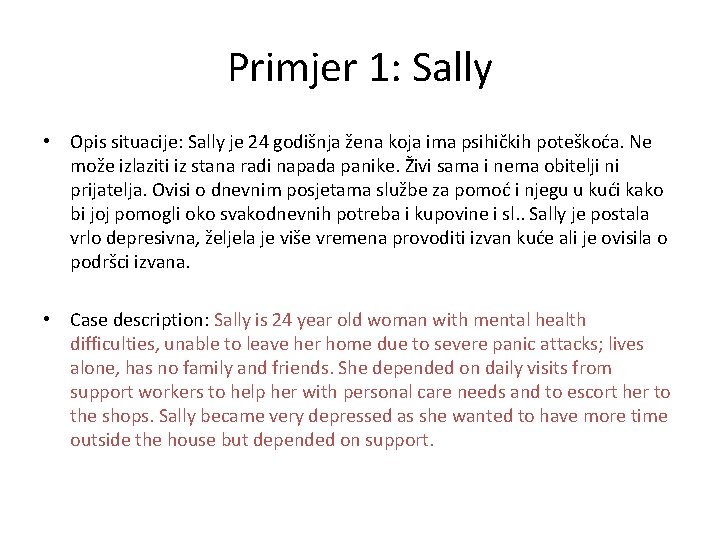 Primjer 1: Sally

• Opis situacije: Sally je 24 godišnja žena koja ima psihičkih poteškoća. Ne može izlaziti iz stana radi napada panike. Živi sama i nema obitelji ni prijatelja. Ovisi o dnevnim posjetama službe za pomoć i njegu u kući kako bi joj pomogli oko svakodnevnih potreba i kupovine i sl.. Sally je postala vrlo depresivna, željela je više vremena provoditi izvan kuće ali je ovisila o podršci izvana.

• Case description: Sally is 24 year old woman with mental health difficulties, unable to leave her home due to severe panic attacks; lives alone, has no family and friends. She depended on daily visits from support workers to help her with personal care needs and to escort her to the shops. Sally became very depressed as she wanted to have more time outside the house but depended on support.